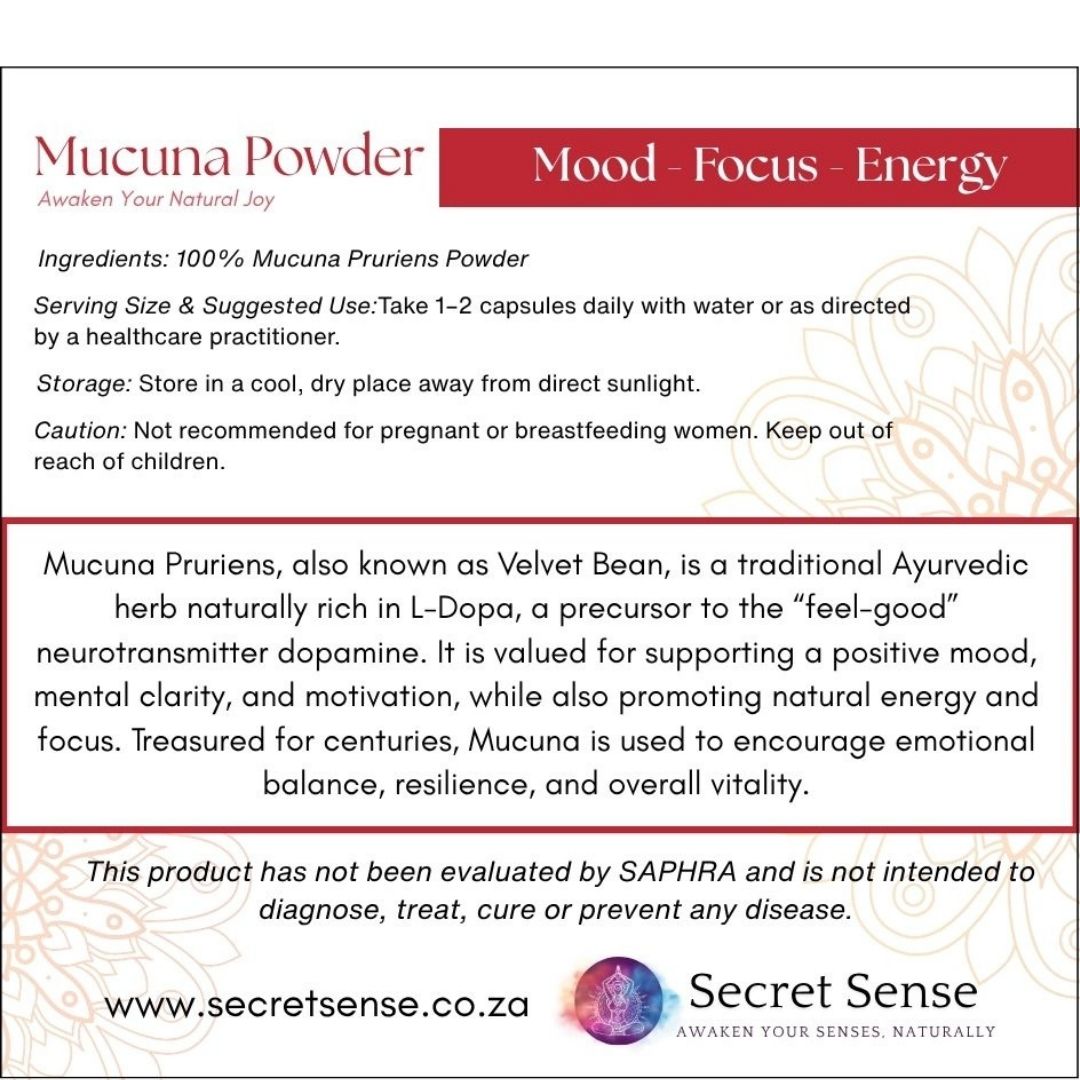 Mucuna Powder
Awaken Your Natural Joy

Mood - Focus - Energy

Ingredients: 100% Mucuna Pruriens Powder

Serving Size & Suggested Use:Take 1–2 capsules daily with water or as directed by a healthcare practitioner.

Storage: Store in a cool, dry place away from direct sunlight.

Caution: Not recommended for pregnant or breastfeeding women. Keep out of reach of children.

Mucuna Pruriens, also known as Velvet Bean, is a traditional Ayurvedic herb naturally rich in L-Dopa, a precursor to the “feel-good” neurotransmitter dopamine. It is valued for supporting a positive mood, mental clarity, and motivation, while also promoting natural energy and focus. Treasured for centuries, Mucuna is used to encourage emotional balance, resilience, and overall vitality.

This product has not been evaluated by SAPHRA and is not intended to diagnose, treat, cure or prevent any disease.

www.secretsense.co.za

Secret Sense
AWAKEN YOUR SENSES, NATURALLY